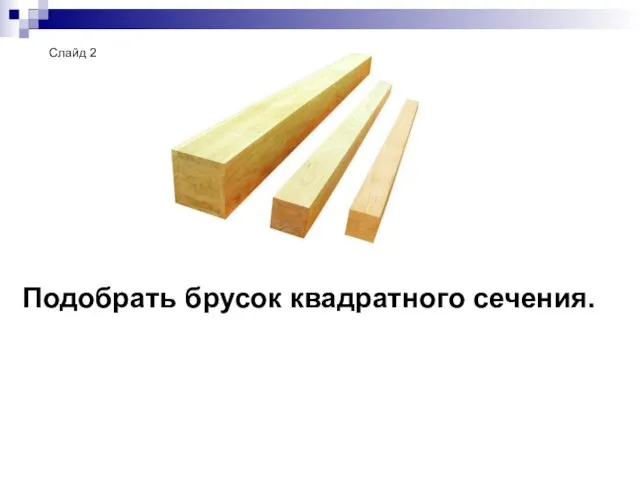 Слайд 2

Подобрать брусок квадратного сечения.